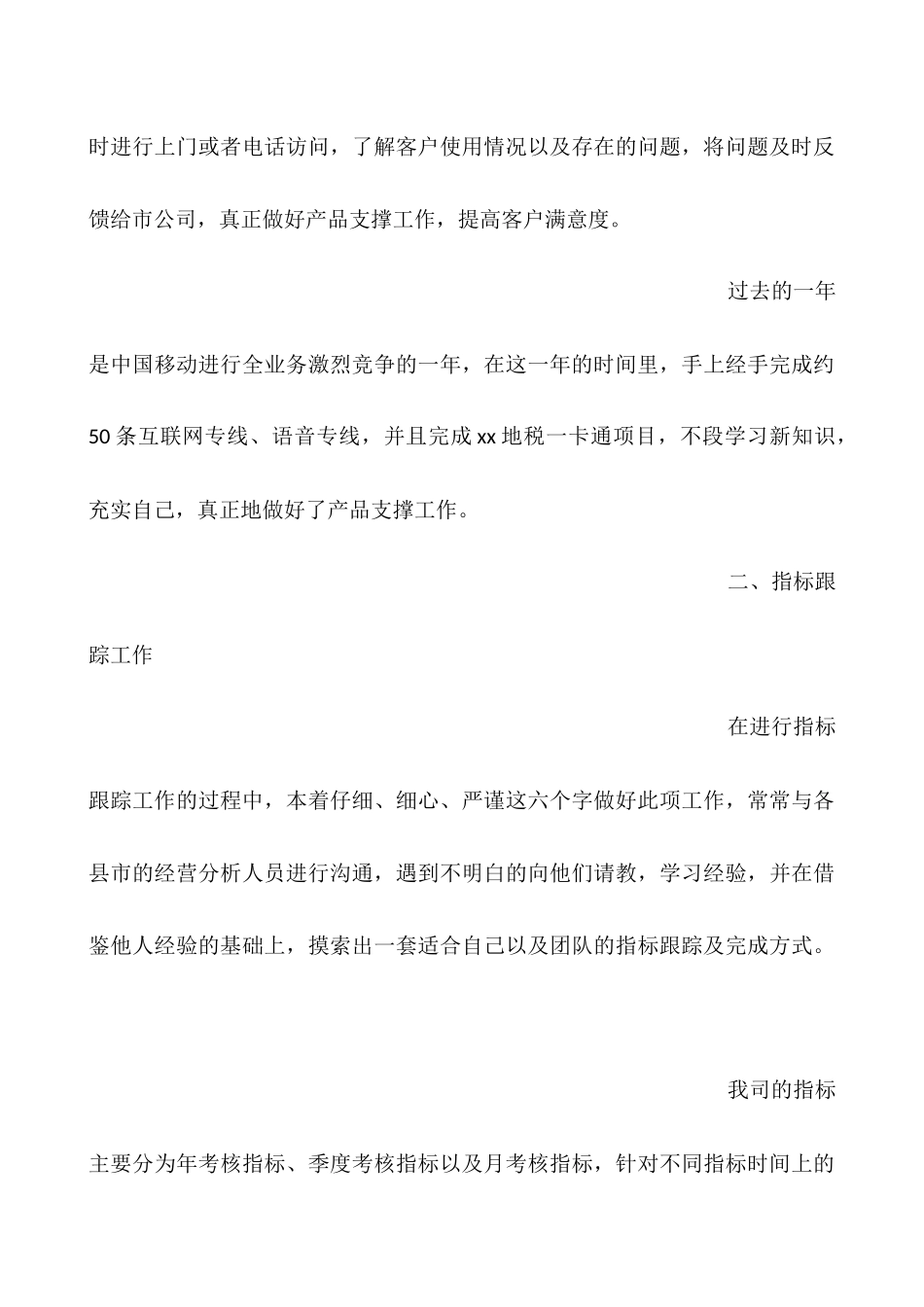 时进行上门或者电话访问，了解客户使用情况以及存在的问题，将问题及时反馈给市公司，真正做好产品支撑工作，提高客户满意度。

过去的一年是中国移动进行全业务激烈竞争的一年，在这一年的时间里，手上经手完成约50条互联网专线、语音专线，并且完成xx地税一卡通项目，不段学习新知识，充实自己，真正地做好了产品支撑工作。

二、指标跟踪工作

在进行指标跟踪工作的过程中，本着仔细、细心、严谨这六个字做好此项工作，常常与各县市的经营分析人员进行沟通，遇到不明白的向他们请教，学习经验，并在借鉴他人经验的基础上，摸索出一套适合自己以及团队的指标跟踪及完成方式。

我司的指标主要分为年考核指标、季度考核指标以及月考核指标，针对不同指标时间上的